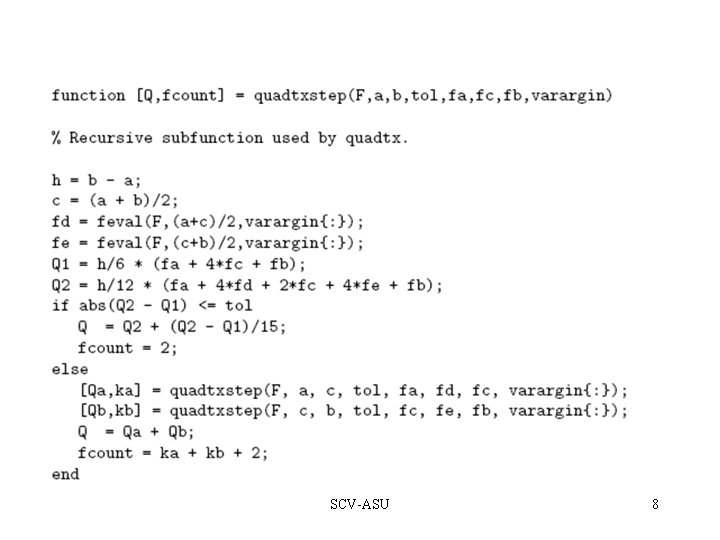 function [Q,fcount] = quadtxstep(F,a,b,tol,fa,fc,fb,varargin)

% Recursive subfunction used by quadtx.

h = b - a;
c = (a + b)/2;
fd = feval(F,(a+c)/2,varargin{:});
fe = feval(F,(c+b)/2,varargin{:});
Q1 = h/6 * (fa + 4*fc + fb);
Q2 = h/12 * (fa + 4*fd + 2*fc + 4*fe + fb);
if abs(Q2 - Q1) <= tol
   Q  = Q2 + (Q2 - Q1)/15;
   fcount = 2;
else
   [Qa,ka] = quadtxstep(F, a, c, tol, fa, fd, fc, varargin{:});
   [Qb,kb] = quadtxstep(F, c, b, tol, fc, fe, fb, varargin{:});
   Q  = Qa + Qb;
   fcount = ka + kb + 2;
end

SCV-ASU

8